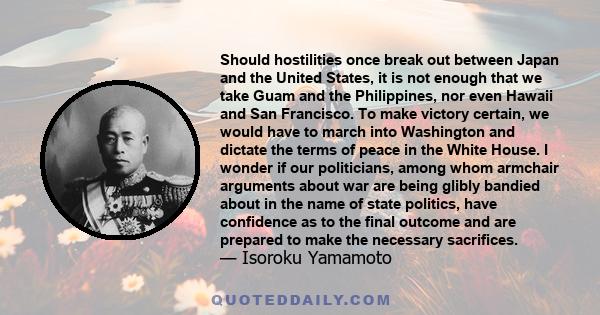 Should hostilities once break out between Japan and the United States, it is not enough that we take Guam and the Philippines, nor even Hawaii and San Francisco. To make victory certain, we would have to march into Washington and dictate the terms of peace in the White House. I wonder if our politicians, among whom armchair arguments about war are being glibly bandied about in the name of state politics, have confidence as to the final outcome and are prepared to make the necessary sacrifices.
— Isoroku Yamamoto

QUOTEDDAILY.COM